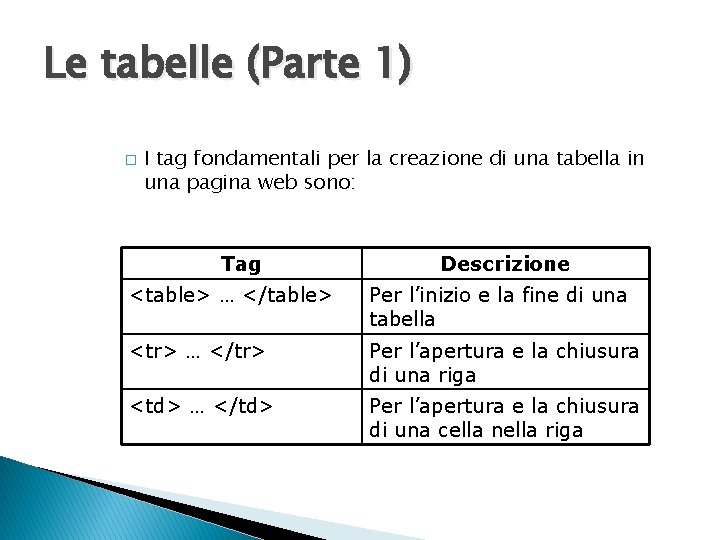 Le tabelle (Parte 1)

□ I tag fondamentali per la creazione di una tabella in una pagina web sono:

| Tag | Descrizione |
|---|---|
| <table> … </table> | Per l’inizio e la fine di una tabella |
| <tr> … </tr> | Per l’apertura e la chiusura di una riga |
| <td> … </td> | Per l’apertura e la chiusura di una cella nella riga |